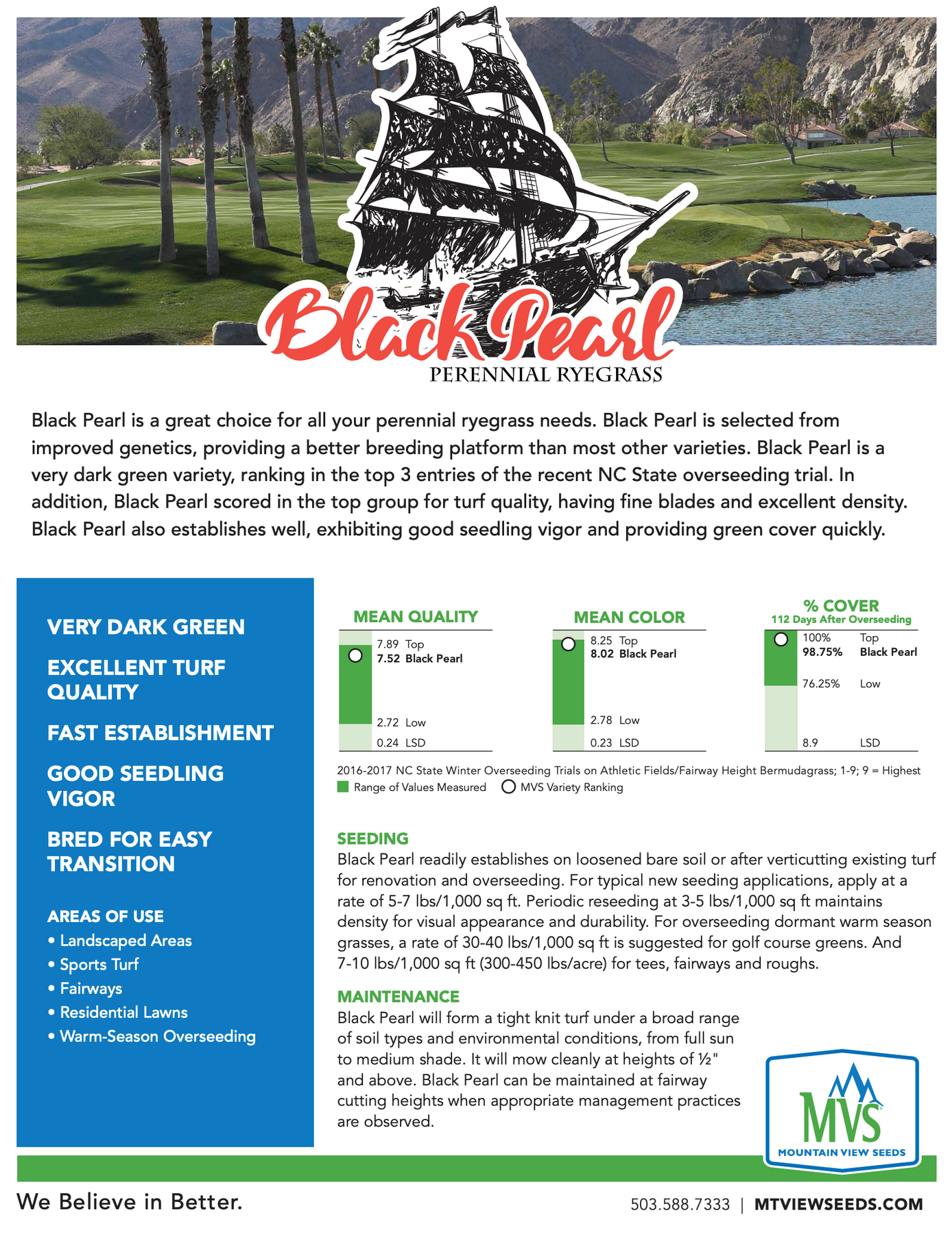 Black Pearl
PERENNIAL RYEGRASS

Black Pearl is a great choice for all your perennial ryegrass needs. Black Pearl is selected from improved genetics, providing a better breeding platform than most other varieties. Black Pearl is a very dark green variety, ranking in the top 3 entries of the recent NC State overseeding trial. In addition, Black Pearl scored in the top group for turf quality, having fine blades and excellent density. Black Pearl also establishes well, exhibiting good seedling vigor and providing green cover quickly.

VERY DARK GREEN

EXCELLENT TURF QUALITY

FAST ESTABLISHMENT

GOOD SEEDLING VIGOR

BRED FOR EASY TRANSITION

AREAS OF USE
• Landscaped Areas
• Sports Turf
• Fairways
• Residential Lawns
• Warm-Season Overseeding

MEAN QUALITY
7.89 Top
7.52 Black Pearl
2.72 Low
0.24 LSD

MEAN COLOR
8.25 Top
8.02 Black Pearl
2.78 Low
0.23 LSD

% COVER
112 Days After Overseeding
100% Top
98.75% Black Pearl
76.25% Low
8.9 LSD

2016-2017 NC State Winter Overseeding Trials on Athletic Fields/Fairway Height Bermudagrass; 1-9; 9 = Highest
Range of Values Measured MVS Variety Ranking

SEEDING
Black Pearl readily establishes on loosened bare soil or after verticutting existing turf for renovation and overseeding. For typical new seeding applications, apply at a rate of 5-7 lbs/1,000 sq ft. Periodic reseeding at 3-5 lbs/1,000 sq ft maintains density for visual appearance and durability. For overseeding dormant warm season grasses, a rate of 30-40 lbs/1,000 sq ft is suggested for golf course greens. And 7-10 lbs/1,000 sq ft (300-450 lbs/acre) for tees, fairways and roughs.

MAINTENANCE
Black Pearl will form a tight knit turf under a broad range of soil types and environmental conditions, from full sun to medium shade. It will mow cleanly at heights of ½" and above. Black Pearl can be maintained at fairway cutting heights when appropriate management practices are observed.

MVS
MOUNTAIN VIEW SEEDS

We Believe in Better.

503.588.7333 | MTVIEWSEEDS.COM